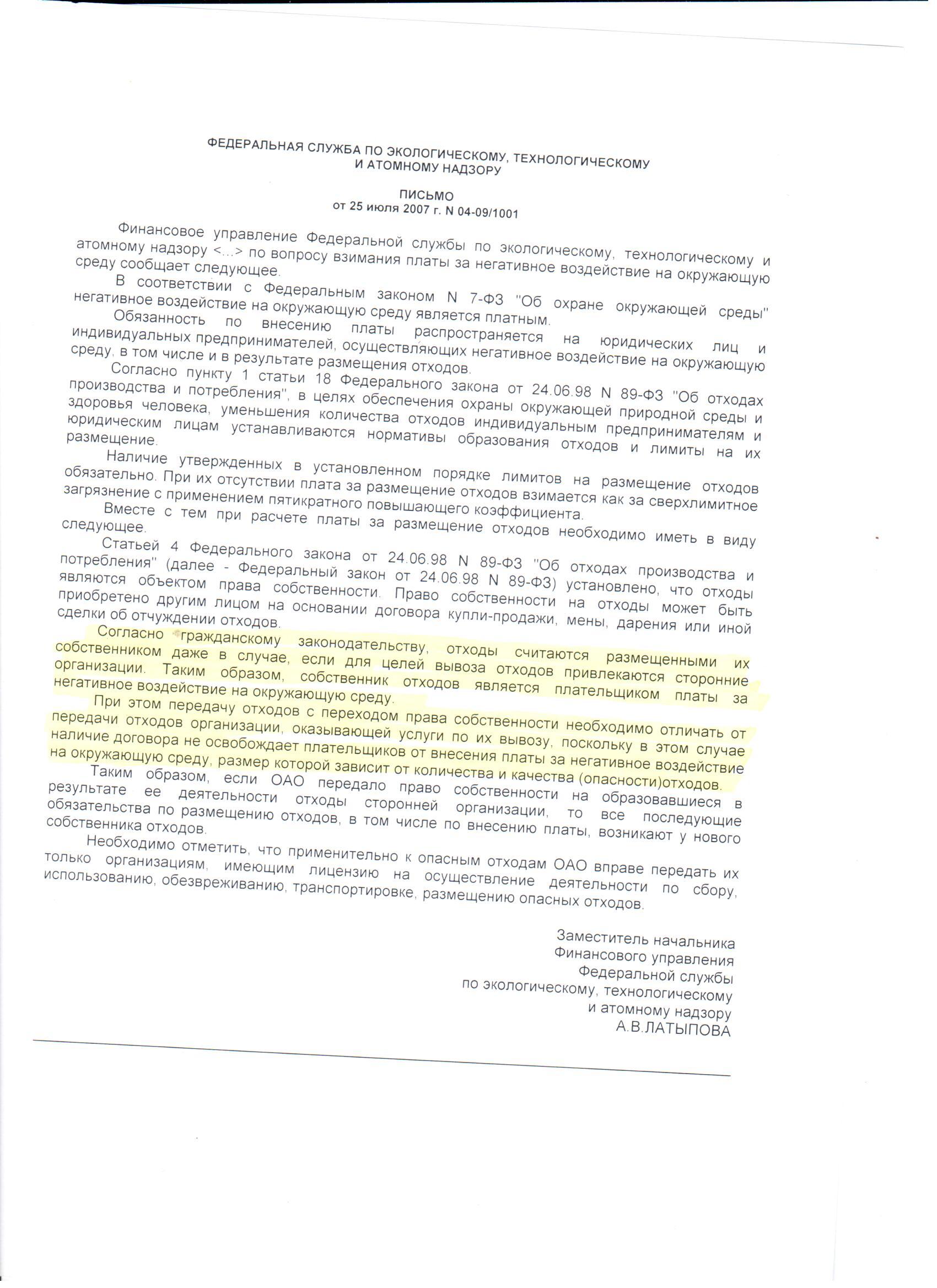 ФЕДЕРАЛЬНАЯ СЛУЖБА ПО ЭКОЛОГИЧЕСКОМУ, ТЕХНОЛОГИЧЕСКОМУ И АТОМНОМУ НАДЗОРУ

ПИСЬМО
от 25 июля 2007 г. N 04-09/1001

Финансовое управление Федеральной службы по экологическому, технологическому и атомному надзору <...> по вопросу взимания платы за негативное воздействие на окружающую среду сообщает следующее.

В соответствии с Федеральным законом N 7-ФЗ "Об охране окружающей среды" негативное воздействие на окружающую среду является платным.

Обязанность по внесению платы распространяется на юридических лиц и индивидуальных предпринимателей, осуществляющих негативное воздействие на окружающую среду, в том числе и в результате размещения отходов.

Согласно пункту 1 статьи 18 Федерального закона от 24.06.98 N 89-ФЗ "Об отходах производства и потребления", в целях обеспечения охраны окружающей природной среды и здоровья человека, уменьшения количества отходов индивидуальным предпринимателям и юридическим лицам устанавливаются нормативы образования отходов и лимиты на их размещение.

Наличие утвержденных в установленном порядке лимитов на размещение отходов обязательно. При их отсутствии плата за размещение отходов взимается как за сверхлимитное загрязнение с применением пятикратного повышающего коэффициента.

Вместе с тем при расчете платы за размещение отходов необходимо иметь в виду следующее.

Статьей 4 Федерального закона от 24.06.98 N 89-ФЗ "Об отходах производства и потребления" (далее - Федеральный закон от 24.06.98 N 89-ФЗ) установлено, что отходы являются объектом права собственности. Право собственности на отходы может быть приобретено другим лицом на основании договора купли-продажи, мены, дарения или иной сделки об отчуждении отходов.

Согласно гражданскому законодательству, отходы считаются размещенными их собственником даже в случае, если для целей вывоза отходов привлекаются сторонние организации. Таким образом, собственник отходов является плательщиком платы за негативное воздействие на окружающую среду.

При этом передачу отходов с переходом права собственности необходимо отличать от передачи отходов организации, оказывающей услуги по их вывозу, поскольку в этом случае наличие договора не освобождает плательщиков от внесения платы за негативное воздействие на окружающую среду, размер которой зависит от количества и качества (опасности)отходов.

Таким образом, если ОАО передало право собственности на образовавшиеся в результате ее деятельности отходы сторонней организации, то все последующие обязательства по размещению отходов, в том числе по внесению платы, возникают у нового собственника отходов.

Необходимо отметить, что применительно к опасным отходам ОАО вправе передать их только организациям, имеющим лицензию на осуществление деятельности по сбору, использованию, обезвреживанию, транспортировке, размещению опасных отходов.

Заместитель начальника
Финансового управления
Федеральной службы
по экологическому, технологическому
и атомному надзору
А.В.ЛАТЫПОВА